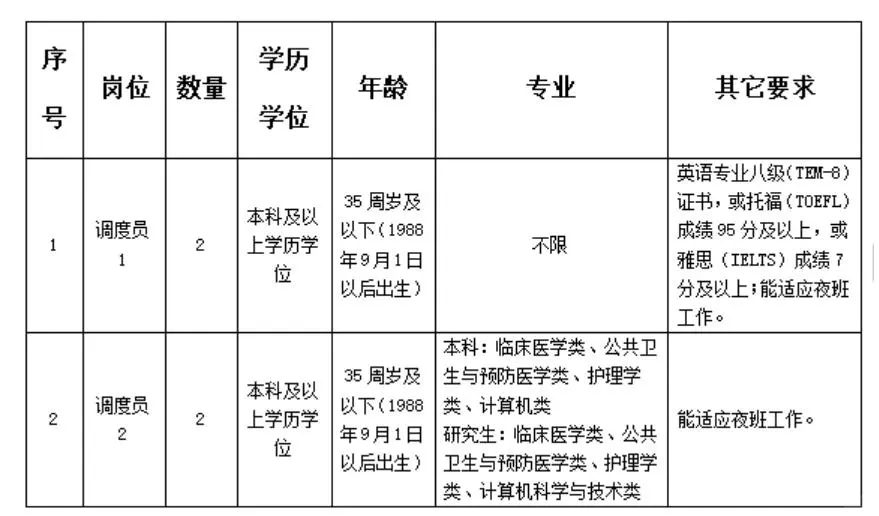 | 序号 | 岗位 | 数量 | 学历学位 | 年龄 | 专业 | 其它要求 |
|---|---|---|---|---|---|---|
| 1 | 调度员1 | 2 | 本科及以上学历学位 | 35周岁及以下（1988年9月1日以后出生） | 不限 | 英语专业八级(TEM-8)证书，或托福（TOEFL)成绩95分及以上，或雅思（IELTS）成绩7分及以上;能适应夜班工作。 |
| 2 | 调度员2 | 2 | 本科及以上学历学位 | 35周岁及以下（1988年9月1日以后出生） | 本科：临床医学类、公共卫生与预防医学类、护理学类、计算机类 研究生：临床医学类、公共卫生与预防医学类、护理学类、计算机科学与技术类 | 能适应夜班工作。 |